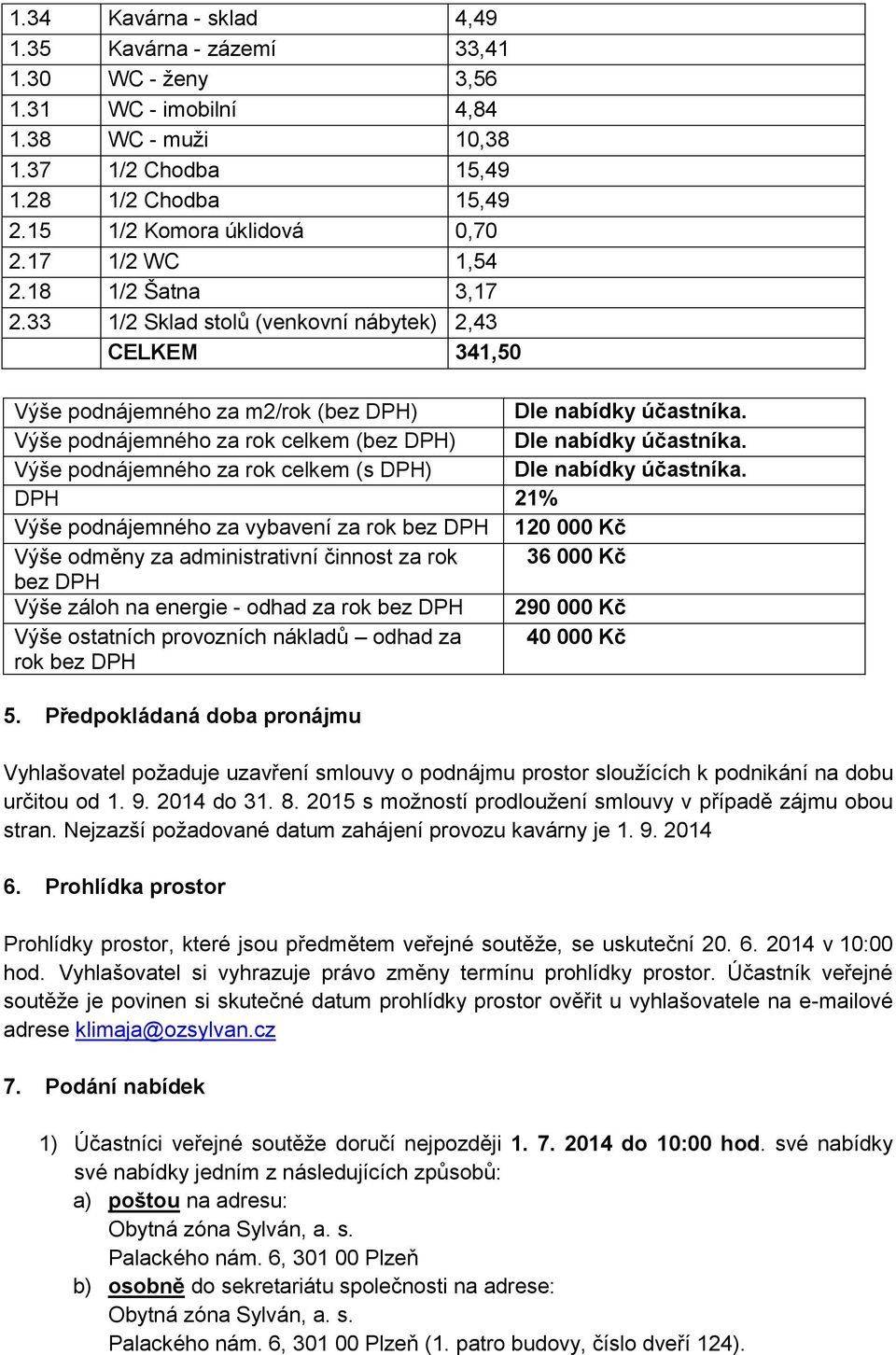 | 1.34 | Kavárna - sklad | 4,49 |
|---|---|---|
| 1.35 | Kavárna - zázemí | 33,41 |
| 1.30 | WC - ženy | 3,56 |
| 1.31 | WC - imobilní | 4,84 |
| 1.38 | WC - muži | 10,38 |
| 1.37 | 1/2 Chodba | 15,49 |
| 1.28 | 1/2 Chodba | 15,49 |
| 2.15 | 1/2 Komora úklidová | 0,70 |
| 2.17 | 1/2 WC | 1,54 |
| 2.18 | 1/2 Šatna | 3,17 |
| 2.33 | 1/2 Sklad stolů (venkovní nábytek) | 2,43 |
| | CELKEM | 341,50 |

| Výše podnájemného za m2/rok (bez DPH) | Dle nabídky účastníka. |
|---|---|
| Výše podnájemného za rok celkem (bez DPH) | Dle nabídky účastníka. |
| Výše podnájemného za rok celkem (s DPH) | Dle nabídky účastníka. |
| DPH | 21% |
| Výše podnájemného za vybavení za rok bez DPH | 120 000 Kč |
| Výše odměny za administrativní činnost za rok bez DPH | 36 000 Kč |
| Výše záloh na energie - odhad za rok bez DPH | 290 000 Kč |
| Výše ostatních provozních nákladů – odhad za rok bez DPH | 40 000 Kč |

5. Předpokládaná doba pronájmu

Vyhlašovatel požaduje uzavření smlouvy o podnájmu prostor sloužících k podnikání na dobu určitou od 1. 9. 2014 do 31. 8. 2015 s možností prodloužení smlouvy v případě zájmu obou stran. Nejzazší požadované datum zahájení provozu kavárny je 1. 9. 2014

6. Prohlídka prostor

Prohlídky prostor, které jsou předmětem veřejné soutěže, se uskuteční 20. 6. 2014 v 10:00 hod. Vyhlašovatel si vyhrazuje právo změny termínu prohlídky prostor. Účastník veřejné soutěže je povinen si skutečné datum prohlídky prostor ověřit u vyhlašovatele na e-mailové adrese klimaja@ozsylvan.cz

7. Podání nabídek

1) Účastníci veřejné soutěže doručí nejpozději 1. 7. 2014 do 10:00 hod. své nabídky své nabídky jedním z následujících způsobů:
a) poštou na adresu:
Obytná zóna Sylván, a. s.
Palackého nám. 6, 301 00 Plzeň
b) osobně do sekretariátu společnosti na adrese:
Obytná zóna Sylván, a. s.
Palackého nám. 6, 301 00 Plzeň (1. patro budovy, číslo dveří 124).